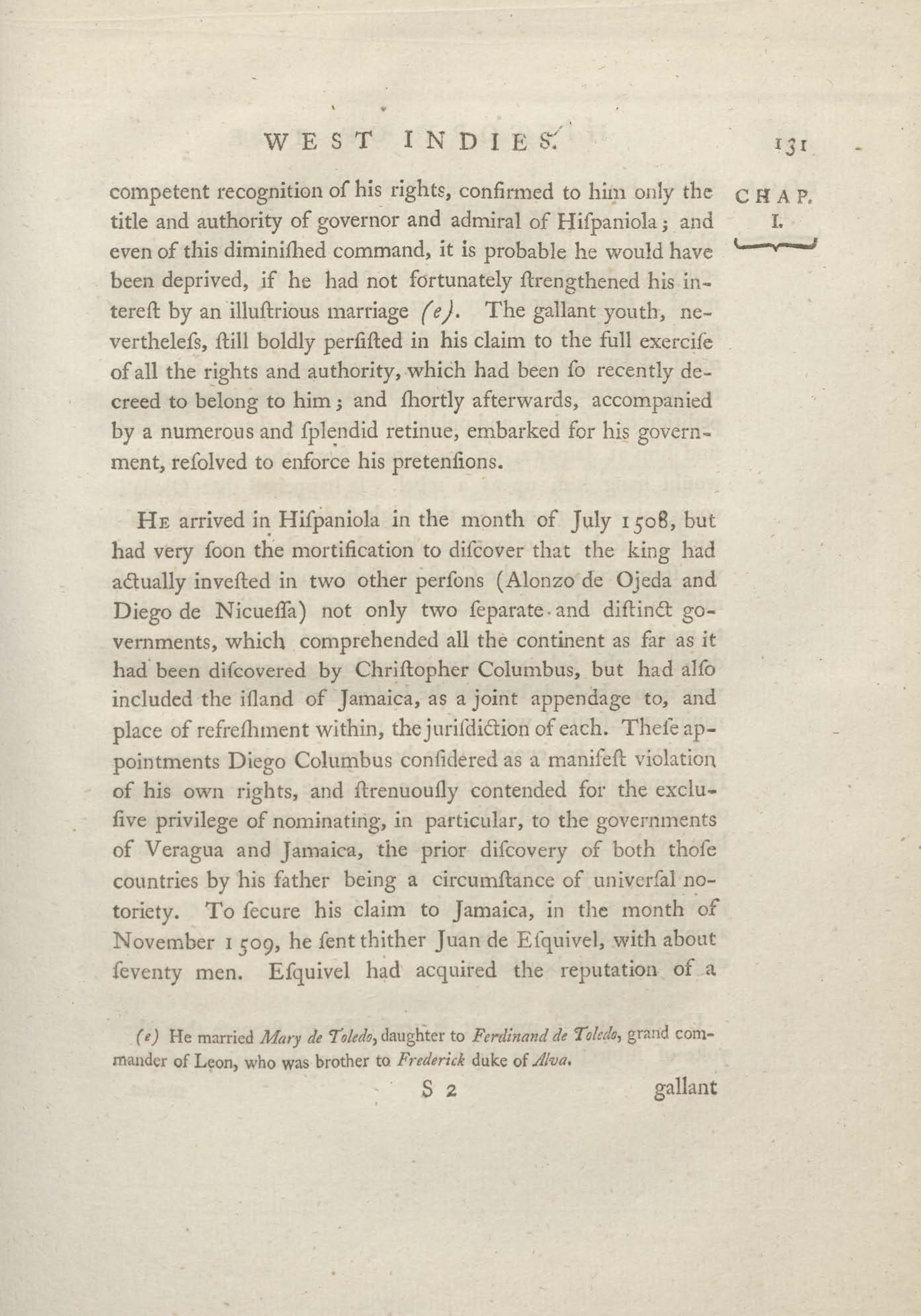 WEST INDIES. 131

CHAP. I.

competent recognition of his rights, confirmed to him only the title and authority of governor and admiral of Hiſpaniola; and even of this diminiſhed command, it is probable he would have been deprived, if he had not fortunately ſtrengthened his intereſt by an illuſtrious marriage (e). The gallant youth, nevertheleſs, ſtill boldly perſiſted in his claim to the full exerciſe of all the rights and authority, which had been ſo recently decreed to belong to him; and ſhortly afterwards, accompanied by a numerous and ſplendid retinue, embarked for his government, reſolved to enforce his pretenſions.

He arrived in Hiſpaniola in the month of July 1508, but had very ſoon the mortification to diſcover that the king had actually inveſted in two other perſons (Alonzo de Ojeda and Diego de Nicueſſa) not only two ſeparate and diſtinct governments, which comprehended all the continent as far as it had been diſcovered by Chriſtopher Columbus, but had alſo included the iſland of Jamaica, as a joint appendage to, and place of refreſhment within, the juriſdiction of each. Theſe appointments Diego Columbus conſidered as a manifeſt violation of his own rights, and ſtrenuouſly contended for the excluſive privilege of nominating, in particular, to the governments of Veragua and Jamaica, the prior diſcovery of both thoſe countries by his father being a circumſtance of univerſal notoriety. To ſecure his claim to Jamaica, in the month of November 1509, he ſent thither Juan de Eſquivel, with about ſeventy men. Eſquivel had acquired the reputation of a

(e) He married Mary de Toledo, daughter to Ferdinand de Toledo, grand commander of Leon, who was brother to Frederick duke of Alva.

S 2 gallant